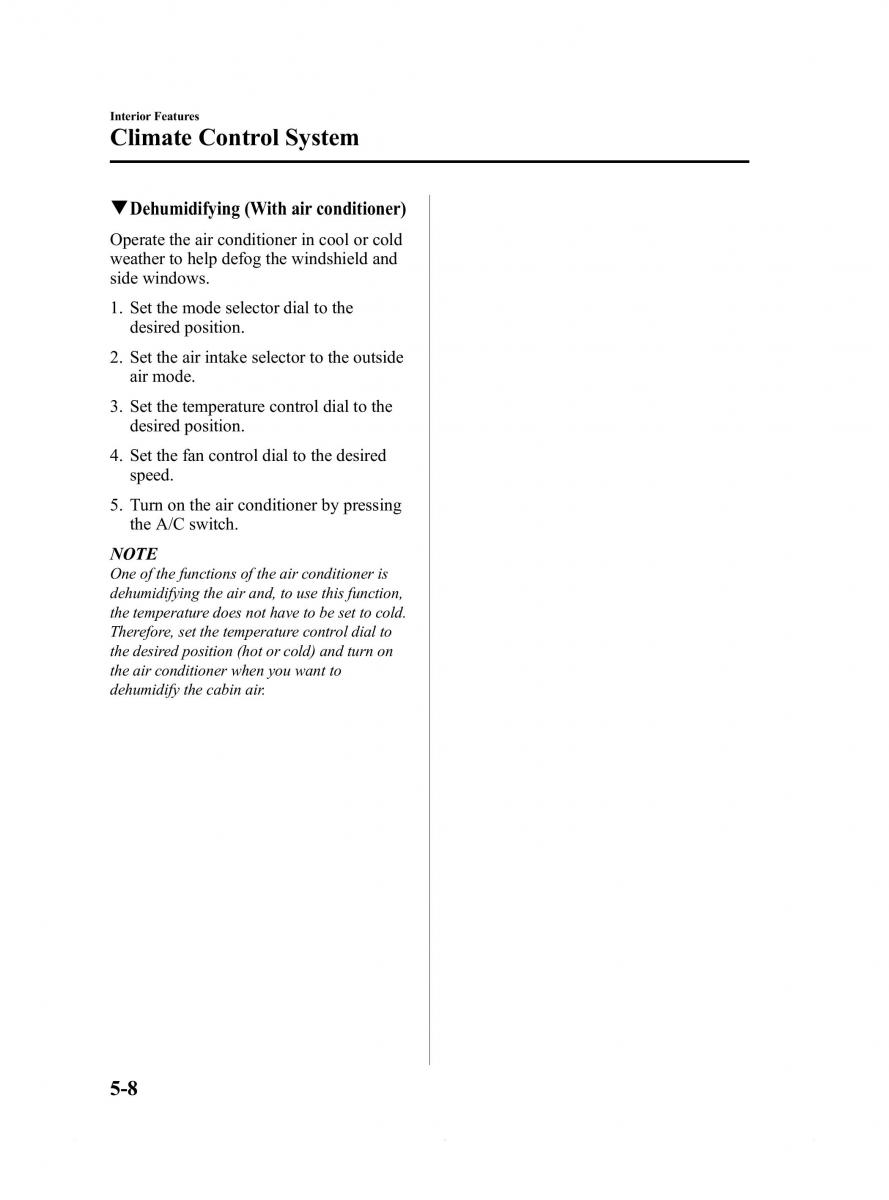 Interior Features
Climate Control System

▼Dehumidifying (With air conditioner)

Operate the air conditioner in cool or cold weather to help defog the windshield and side windows.

1. Set the mode selector dial to the desired position.

2. Set the air intake selector to the outside air mode.

3. Set the temperature control dial to the desired position.

4. Set the fan control dial to the desired speed.

5. Turn on the air conditioner by pressing the A/C switch.

NOTE
One of the functions of the air conditioner is dehumidifying the air and, to use this function, the temperature does not have to be set to cold. Therefore, set the temperature control dial to the desired position (hot or cold) and turn on the air conditioner when you want to dehumidify the cabin air.

5-8